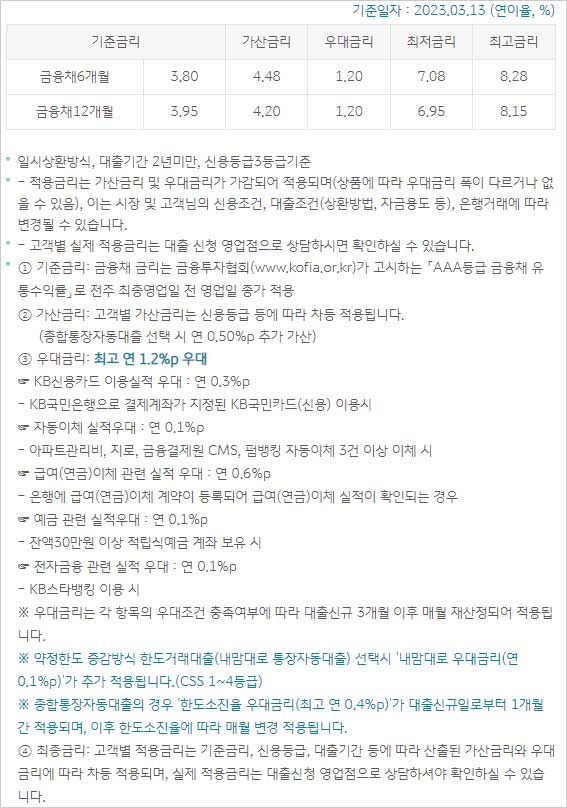 기준일자 : 2023.03.13 (연이율, %)

| 기준금리 | | 가산금리 | 우대금리 | 최저금리 | 최고금리 |
|---|---|---|---|---|---|
| 금융채6개월 | 3.80 | 4.48 | 1.20 | 7.08 | 8.28 |
| 금융채12개월 | 3.95 | 4.20 | 1.20 | 6.95 | 8.15 |

* 일시상환방식, 대출기간 2년미만, 신용등급3등급기준
* - 적용금리는 가산금리 및 우대금리가 가감되어 적용되며(상품에 따라 우대금리 폭이 다르거나 없을 수 있음), 이는 시장 및 고객님의 신용조건, 대출조건(상환방법, 자금용도 등), 은행거래에 따라 변경될 수 있습니다.
* - 고객별 실제 적용금리는 대출 신청 영업점으로 상담하시면 확인하실 수 있습니다.
* ① 기준금리: 금융채 금리는 금융투자협회(www.kofia.or.kr)가 고시하는 「AAA등급 금융채 유통수익률」로 전주 최종영업일 전 영업일 종가 적용
② 가산금리: 고객별 가산금리는 신용등급 등에 따라 차등 적용됩니다.
(종합통장자동대출 선택 시 연 0.50%p 추가 가산)
③ 우대금리: 최고 연 1.2%p 우대
☞ KB신용카드 이용실적 우대 : 연 0.3%p
- KB국민은행으로 결제계좌가 지정된 KB국민카드(신용) 이용시
☞ 자동이체 실적우대 : 연 0.1%p
- 아파트관리비, 지로, 금융결제원 CMS, 펌뱅킹 자동이체 3건 이상 이체 시
☞ 급여(연금)이체 관련 실적 우대 : 연 0.6%p
- 은행에 급여(연금)이체 계약이 등록되어 급여(연금)이체 실적이 확인되는 경우
☞ 예금 관련 실적우대 : 연 0.1%p
- 잔액30만원 이상 적립식예금 계좌 보유 시
☞ 전자금융 관련 실적 우대 : 연 0.1%p
- KB스타뱅킹 이용 시
※ 우대금리는 각 항목의 우대조건 충족여부에 따라 대출신규 3개월 이후 매월 재산정되어 적용됩니다.
※ 약정한도 증감방식 한도거래대출(내맘대로 통장자동대출) 선택시 '내맘대로 우대금리(연 0.1%p)'가 추가 적용됩니다.(CSS 1~4등급)
※ 종합통장자동대출의 경우 '한도소진율 우대금리(최고 연 0.4%p)'가 대출신규일로부터 1개월간 적용되며, 이후 한도소진율에 따라 매월 변경 적용됩니다.
④ 최종금리: 고객별 적용금리는 기준금리, 신용등급, 대출기간 등에 따라 산출된 가산금리와 우대금리에 따라 차등 적용되며, 실제 적용금리는 대출신청 영업점으로 상담하셔야 확인하실 수 있습니다.